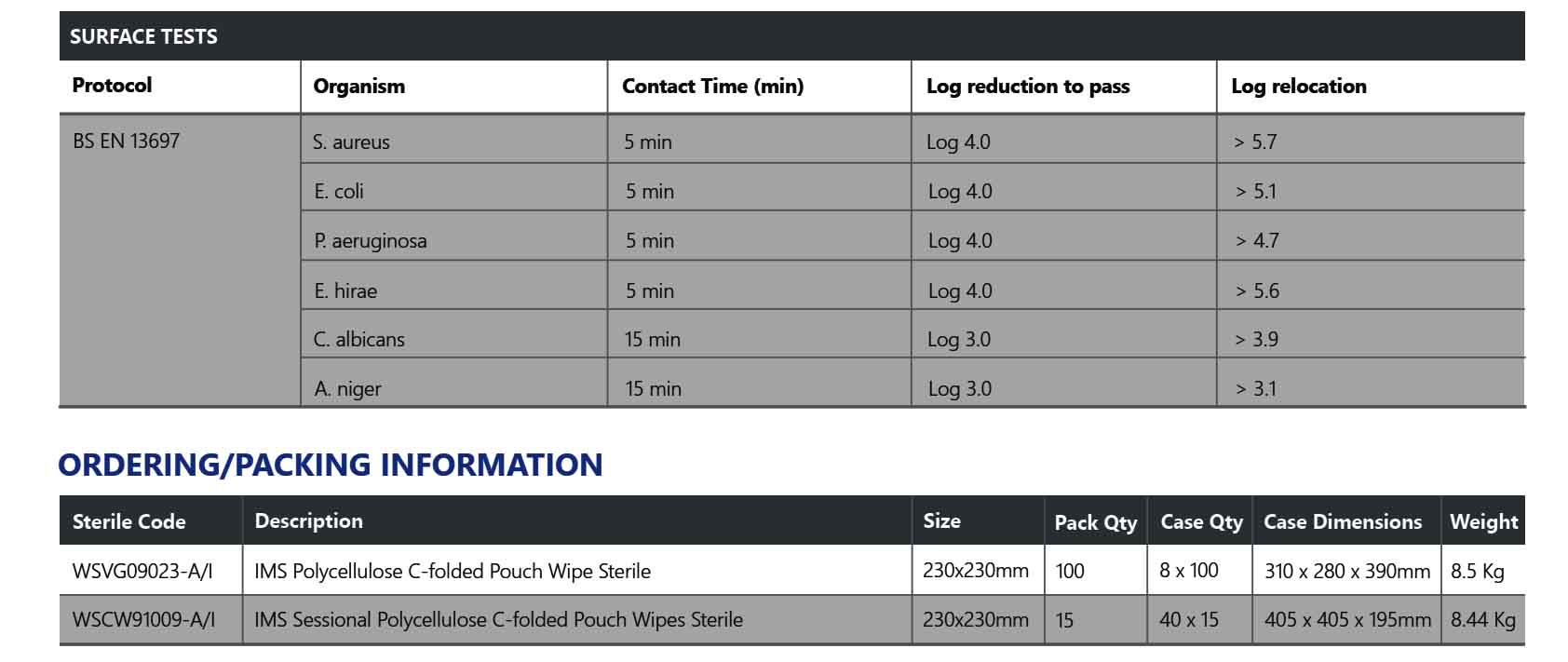 SURFACE TESTS

| Protocol | Organism | Contact Time (min) | Log reduction to pass | Log relocation |
|---|---|---|---|---|
| BS EN 13697 | S. aureus | 5 min | Log 4.0 | > 5.7 |
| | E. coli | 5 min | Log 4.0 | > 5.1 |
| | P. aeruginosa | 5 min | Log 4.0 | > 4.7 |
| | E. hirae | 5 min | Log 4.0 | > 5.6 |
| | C. albicans | 15 min | Log 3.0 | > 3.9 |
| | A. niger | 15 min | Log 3.0 | > 3.1 |

ORDERING/PACKING INFORMATION

| Sterile Code | Description | Size | Pack Qty | Case Qty | Case Dimensions | Weight |
|---|---|---|---|---|---|---|
| WSVG09023-A/I | IMS Polycellulose C-folded Pouch Wipe Sterile | 230x230mm | 100 | 8 x 100 | 310 x 280 x 390mm | 8.5 Kg |
| WSCW91009-A/I | IMS Sessional Polycellulose C-folded Pouch Wipes Sterile | 230x230mm | 15 | 40 x 15 | 405 x 405 x 195mm | 8.44 Kg |